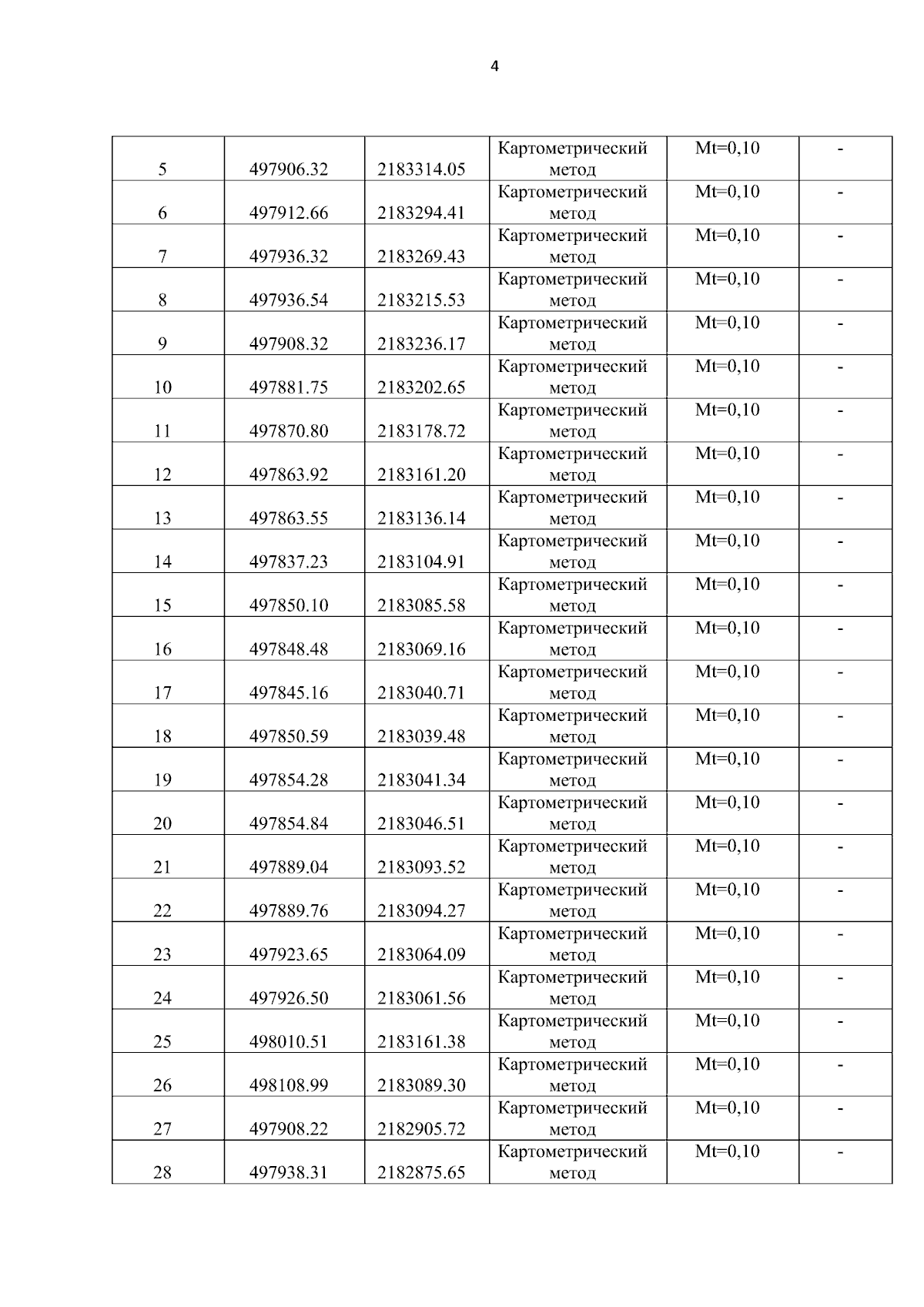 4

| | | | | | |
|---|---|---|---|---|---|
| 5 | 497906.32 | 2183314.05 | Картометрический метод | Mt=0,10 | - |
| 6 | 497912.66 | 2183294.41 | Картометрический метод | Mt=0,10 | - |
| 7 | 497936.32 | 2183269.43 | Картометрический метод | Mt=0,10 | - |
| 8 | 497936.54 | 2183215.53 | Картометрический метод | Mt=0,10 | - |
| 9 | 497908.32 | 2183236.17 | Картометрический метод | Mt=0,10 | - |
| 10 | 497881.75 | 2183202.65 | Картометрический метод | Mt=0,10 | - |
| 11 | 497870.80 | 2183178.72 | Картометрический метод | Mt=0,10 | - |
| 12 | 497863.92 | 2183161.20 | Картометрический метод | Mt=0,10 | - |
| 13 | 497863.55 | 2183136.14 | Картометрический метод | Mt=0,10 | - |
| 14 | 497837.23 | 2183104.91 | Картометрический метод | Mt=0,10 | - |
| 15 | 497850.10 | 2183085.58 | Картометрический метод | Mt=0,10 | - |
| 16 | 497848.48 | 2183069.16 | Картометрический метод | Mt=0,10 | - |
| 17 | 497845.16 | 2183040.71 | Картометрический метод | Mt=0,10 | - |
| 18 | 497850.59 | 2183039.48 | Картометрический метод | Mt=0,10 | - |
| 19 | 497854.28 | 2183041.34 | Картометрический метод | Mt=0,10 | - |
| 20 | 497854.84 | 2183046.51 | Картометрический метод | Mt=0,10 | - |
| 21 | 497889.04 | 2183093.52 | Картометрический метод | Mt=0,10 | - |
| 22 | 497889.76 | 2183094.27 | Картометрический метод | Mt=0,10 | - |
| 23 | 497923.65 | 2183064.09 | Картометрический метод | Mt=0,10 | - |
| 24 | 497926.50 | 2183061.56 | Картометрический метод | Mt=0,10 | - |
| 25 | 498010.51 | 2183161.38 | Картометрический метод | Mt=0,10 | - |
| 26 | 498108.99 | 2183089.30 | Картометрический метод | Mt=0,10 | - |
| 27 | 497908.22 | 2182905.72 | Картометрический метод | Mt=0,10 | - |
| 28 | 497938.31 | 2182875.65 | Картометрический метод | Mt=0,10 | - |